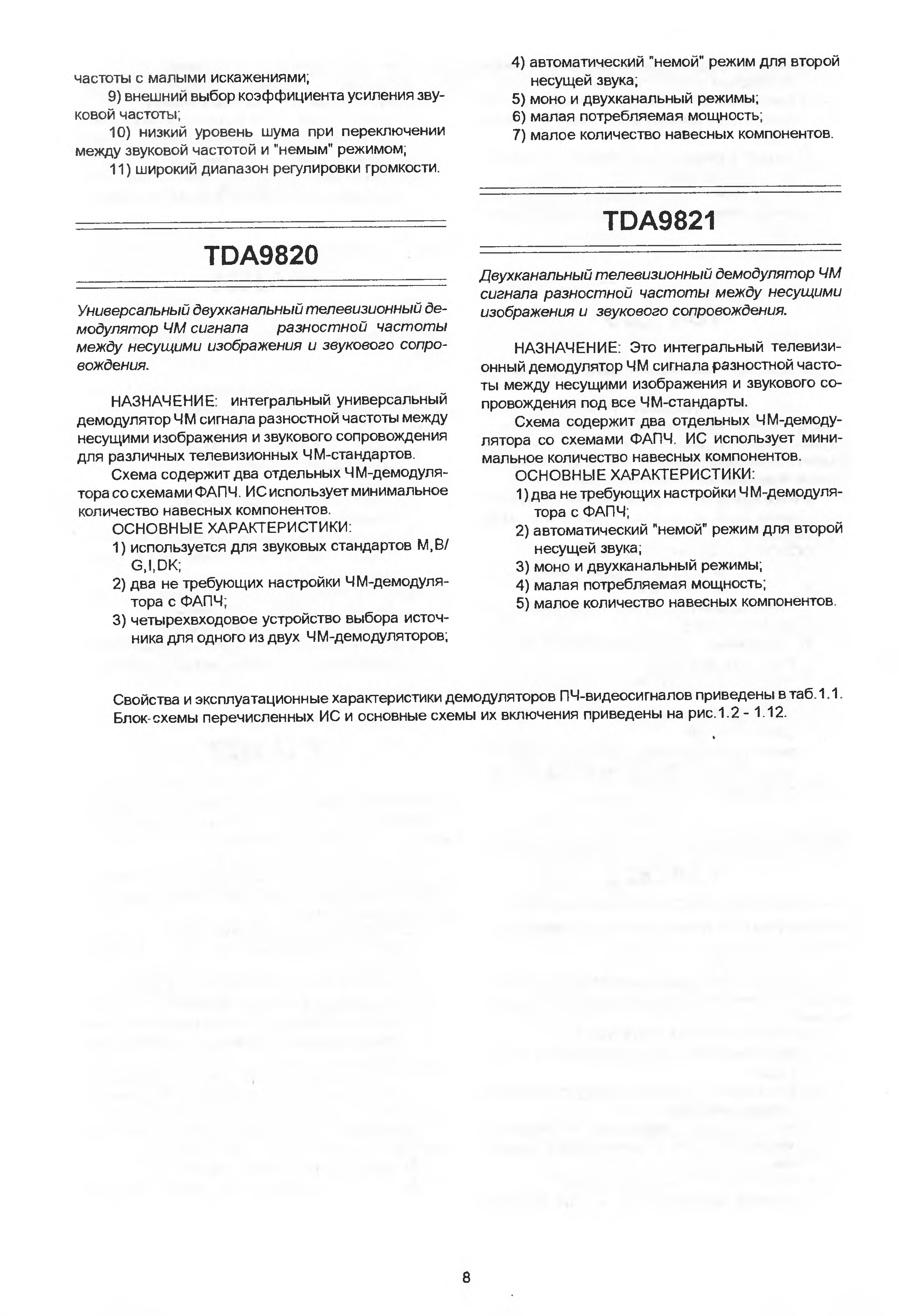 частоты с малыми искажениями;

9) внешний выбор коэффициента усиления звуковой частоты;

10) низкий уровень шума при переключении между звуковой частотой и "немым" режимом;

11) широкий диапазон регулировки громкости.

TDA9820

Универсальный двухканальный телевизионный демодулятор ЧМ сигнала разностной частоты между несущими изображения и звукового сопровождения.

НАЗНАЧЕНИЕ: интегральный универсальный демодулятор ЧМ сигнала разностной частоты между несущими изображения и звукового сопровождения для различных телевизионных ЧМ-стандартов.

Схема содержит два отдельных ЧМ-демодулятора со схемами ФАПЧ. ИС использует минимальное количество навесных компонентов.

ОСНОВНЫЕ ХАРАКТЕРИСТИКИ:

1) используется для звуковых стандартов M,B/G,I,DK;

2) два не требующих настройки ЧМ-демодулятора с ФАПЧ;

3) четырехвходовое устройство выбора источника для одного из двух ЧМ-демодуляторов;

4) автоматический "немой" режим для второй несущей звука;

5) моно и двухканальный режимы;

6) малая потребляемая мощность;

7) малое количество навесных компонентов.

TDA9821

Двухканальный телевизионный демодулятор ЧМ сигнала разностной частоты между несущими изображения и звукового сопровождения.

НАЗНАЧЕНИЕ: Это интегральный телевизионный демодулятор ЧМ сигнала разностной частоты между несущими изображения и звукового сопровождения под все ЧМ-стандарты.

Схема содержит два отдельных ЧМ-демодулятора со схемами ФАПЧ. ИС использует минимальное количество навесных компонентов.

ОСНОВНЫЕ ХАРАКТЕРИСТИКИ:

1) два не требующих настройки ЧМ-демодулятора с ФАПЧ;

2) автоматический "немой" режим для второй несущей звука;

3) моно и двухканальный режимы;

4) малая потребляемая мощность;

5) малое количество навесных компонентов.

Свойства и эксплуатационные характеристики демодуляторов ПЧ-видеосигналов приведены в таб.1.1. Блок-схемы перечисленных ИС и основные схемы их включения приведены на рис.1.2 - 1.12.

8